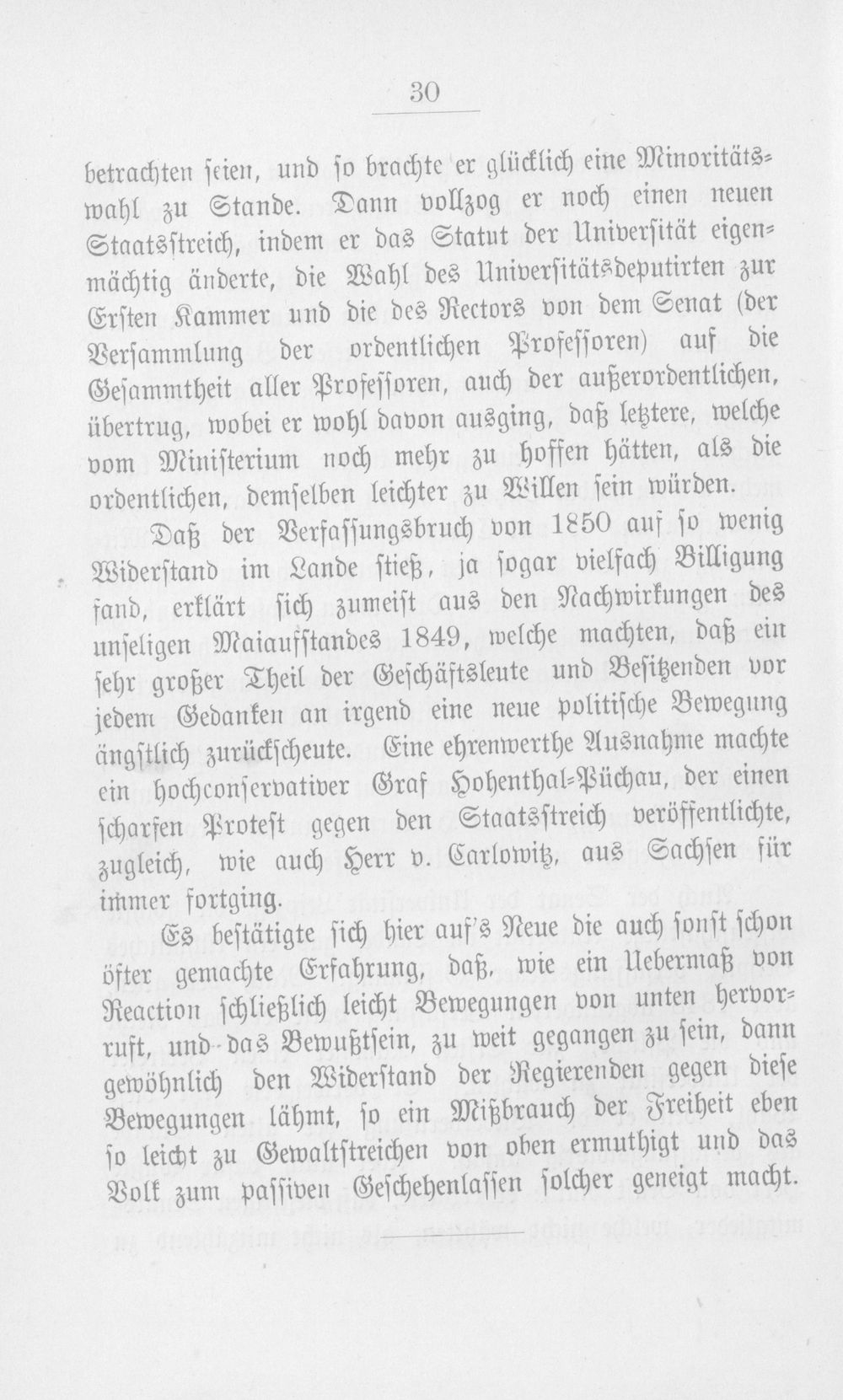 30

betrachten seien, und so brachte er glücklich eine Minoritätswahl zu Stande. Dann vollzog er noch einen neuen Staatsstreich, indem er das Statut der Universität eigenmächtig änderte, die Wahl des Universitätsdeputirten zur Ersten Kammer und die des Rectors von dem Senat (der Versammlung der ordentlichen Professoren) auf die Gesammtheit aller Professoren, auch der außerordentlichen, übertrug, wobei er wohl davon ausging, daß letztere, welche vom Ministerium noch mehr zu hoffen hätten, als die ordentlichen, demselben leichter zu Willen sein würden.

Daß der Verfassungsbruch von 1850 auf so wenig Widerstand im Lande stieß, ja sogar vielfach Billigung fand, erklärt sich zumeist aus den Nachwirkungen des unseligen Maiaufstandes 1849, welche machten, daß ein sehr großer Theil der Geschäftsleute und Besitzenden vor jedem Gedanken an irgend eine neue politische Bewegung ängstlich zurückscheute. Eine ehrenwerthe Ausnahme machte ein hochconservativer Graf Hohenthal-Püchau, der einen scharfen Protest gegen den Staatsstreich veröffentlichte, zugleich, wie auch Herr v. Carlowitz, aus Sachsen für immer fortging.

Es bestätigte sich hier auf's Neue die auch sonst schon öfter gemachte Erfahrung, daß, wie ein Uebermaß von Reaction schließlich leicht Bewegungen von unten hervorruft, und das Bewußtsein, zu weit gegangen zu sein, dann gewöhnlich den Widerstand der Regierenden gegen diese Bewegungen lähmt, so ein Mißbrauch der Freiheit eben so leicht zu Gewaltstreichen von oben ermuthigt und das Volk zum passiven Geschehenlassen solcher geneigt macht.